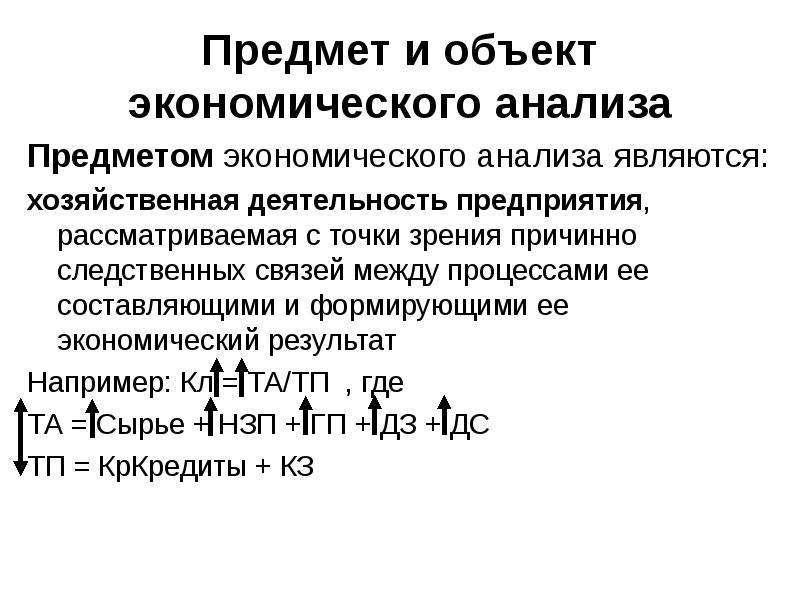 Предмет и объект экономического анализа

Предметом экономического анализа являются:

хозяйственная деятельность предприятия, рассматриваемая с точки зрения причинно следственных связей между процессами ее составляющими и формирующими ее экономический результат

Например: Кл = ТА/ТП , где
ТА = Сырье + НЗП + ГП + ДЗ + ДС
ТП = КрКредиты + КЗ